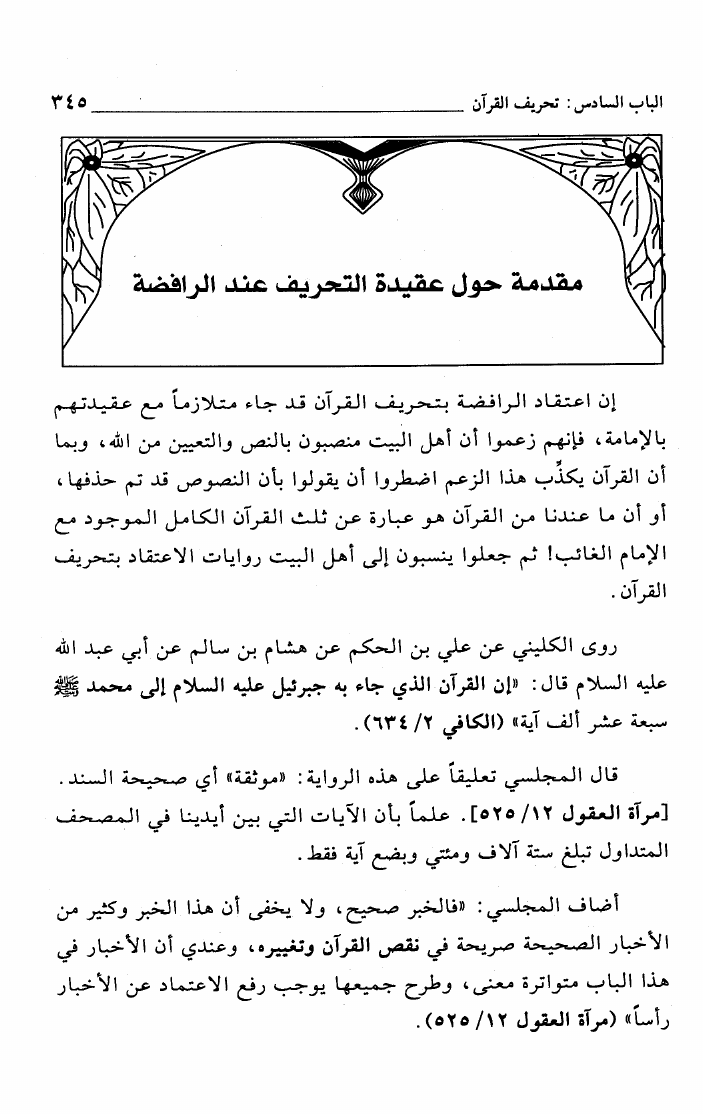 الباب السادس: تحريف القرآن ٣٤٥

مقدمة حول عقيدة التحريف عند الرافضة

إن اعتقاد الرافضة بتحريف القرآن قد جاء متلازماً مع عقيدتهم بالإمامة، فإنهم زعموا أن أهل البيت منصبون بالنص والتعيين من الله، وبما أن القرآن يكذِّب هذا الزعم اضطروا أن يقولوا بأن النصوص قد تم حذفها، أو أن ما عندنا من القرآن هو عبارة عن ثلث القرآن الكامل الموجود مع الإمام الغائب! ثم جعلوا ينسبون إلى أهل البيت روايات الاعتقاد بتحريف القرآن.

روى الكليني عن علي بن الحكم عن هشام بن سالم عن أبي عبد الله عليه السلام قال: «إن القرآن الذي جاء به جبرئيل عليه السلام إلى محمد ﷺ سبعة عشر ألف آية» (الكافي ٢/ ٦٣٤).

قال المجلسي تعليقاً على هذه الرواية: «موثقة» أي صحيحة السند. [مرآة العقول ١٢/ ٥٢٥]. علماً بأن الآيات التي بين أيدينا في المصحف المتداول تبلغ ستة آلاف ومئتي وبضع آية فقط.

أضاف المجلسي: «فالخبر صحيح، ولا يخفى أن هذا الخبر وكثير من الأخبار الصحيحة صريحة في نقص القرآن وتغييره، وعندي أن الأخبار في هذا الباب متواترة معنى، وطرح جميعها يوجب رفع الاعتماد عن الأخبار رأساً» (مرآة العقول ١٢/ ٥٢٥).